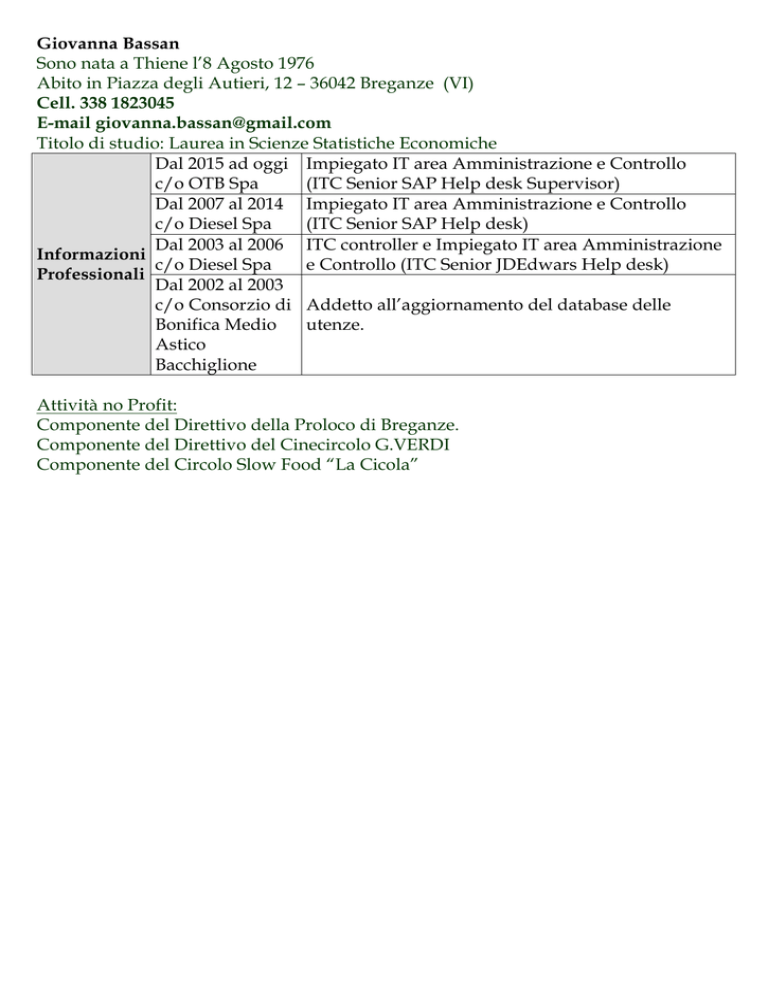 Giovanna Bassan
Sono nata a Thiene l'8 Agosto 1976
Abito in Piazza degli Autieri, 12 – 36042 Breganze (VI)
Cell. 338 1823045
E-mail giovanna.bassan@gmail.com
Titolo di studio: Laurea in Scienze Statistiche Economiche

| Informazioni Professionali | Dal 2015 ad oggi c/o OTB Spa | Impiegato IT area Amministrazione e Controllo (ITC Senior SAP Help desk Supervisor) |
|---|---|---|
| | Dal 2007 al 2014 c/o Diesel Spa | Impiegato IT area Amministrazione e Controllo (ITC Senior SAP Help desk) |
| | Dal 2003 al 2006 c/o Diesel Spa | ITC controller e Impiegato IT area Amministrazione e Controllo (ITC Senior JDEdwars Help desk) |
| | Dal 2002 al 2003 c/o Consorzio di Bonifica Medio Astico Bacchiglione | Addetto all'aggiornamento del database delle utenze. |

Attività no Profit:
Componente del Direttivo della Proloco di Breganze.
Componente del Direttivo del Cinecircolo G.VERDI
Componente del Circolo Slow Food "La Cicola"